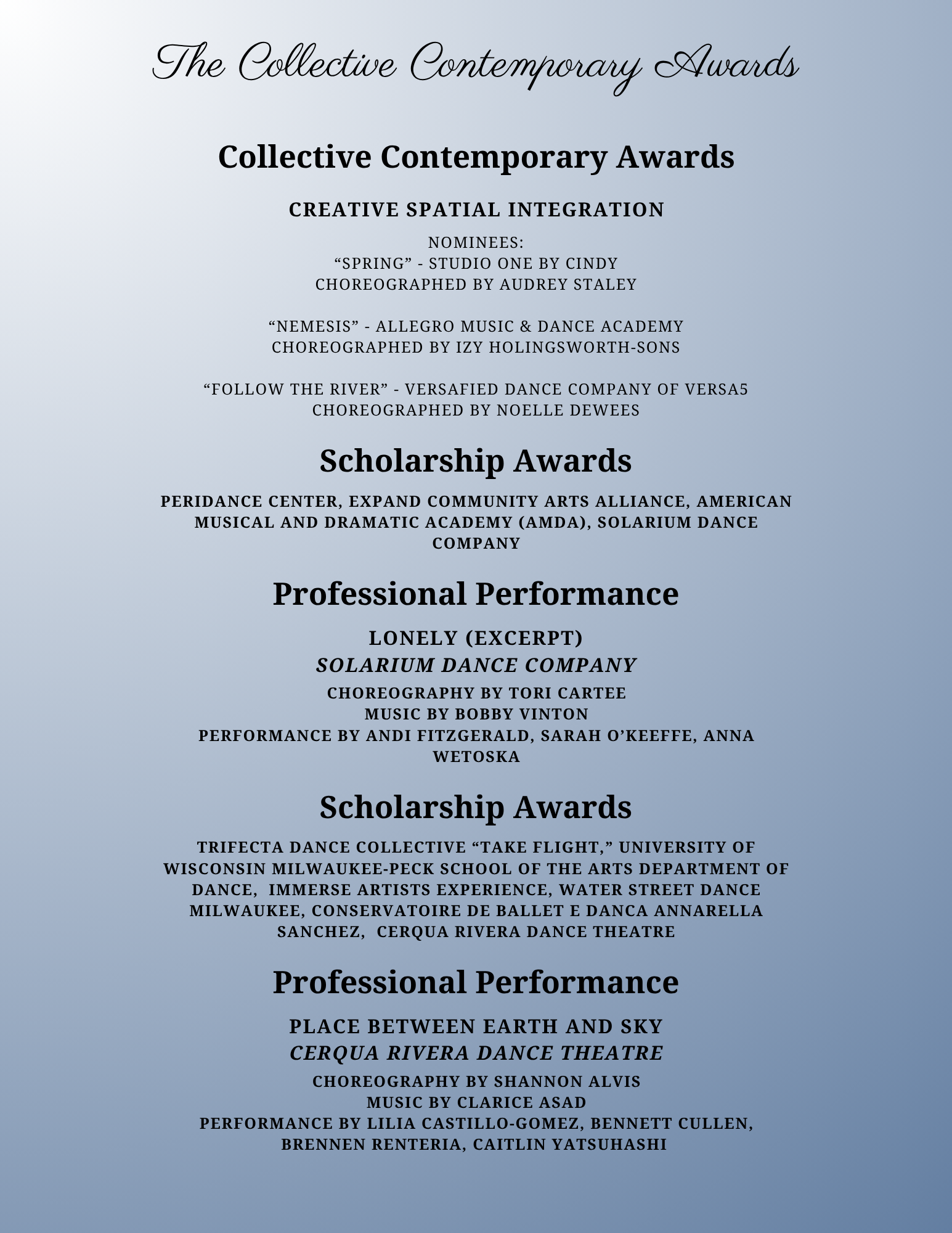 The Collective Contemporary Awards

Collective Contemporary Awards

CREATIVE SPATIAL INTEGRATION

NOMINEES:
“SPRING” - STUDIO ONE BY CINDY
CHOREOGRAPHED BY AUDREY STALEY

“NEMESIS” - ALLEGRO MUSIC & DANCE ACADEMY
CHOREOGRAPHED BY IZY HOLINGSWORTH-SONS

“FOLLOW THE RIVER” - VERSAFIED DANCE COMPANY OF VERSA5
CHOREOGRAPHED BY NOELLE DEWEES

Scholarship Awards

PERIDANCE CENTER, EXPAND COMMUNITY ARTS ALLIANCE, AMERICAN MUSICAL AND DRAMATIC ACADEMY (AMDA), SOLARIUM DANCE COMPANY

Professional Performance

LONELY (EXCERPT)
SOLARIUM DANCE COMPANY
CHOREOGRAPHY BY TORI CARTEE
MUSIC BY BOBBY VINTON
PERFORMANCE BY ANDI FITZGERALD, SARAH O’KEEFFE, ANNA WETOSKA

Scholarship Awards

TRIFECTA DANCE COLLECTIVE “TAKE FLIGHT,” UNIVERSITY OF WISCONSIN MILWAUKEE-PECK SCHOOL OF THE ARTS DEPARTMENT OF DANCE, IMMERSE ARTISTS EXPERIENCE, WATER STREET DANCE MILWAUKEE, CONSERVATOIRE DE BALLET E DANCA ANNARELLA SANCHEZ, CERQUA RIVERA DANCE THEATRE

Professional Performance

PLACE BETWEEN EARTH AND SKY
CERQUA RIVERA DANCE THEATRE
CHOREOGRAPHY BY SHANNON ALVIS
MUSIC BY CLARICE ASAD
PERFORMANCE BY LILIA CASTILLO-GOMEZ, BENNETT CULLEN, BRENNEN RENTERIA, CAITLIN YATSUHASHI